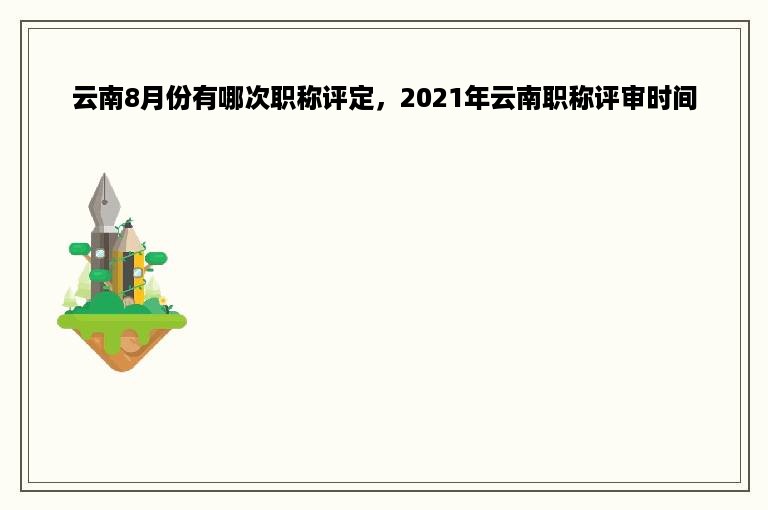 云南8月份有哪次职称评定，2021年云南职称评审时间